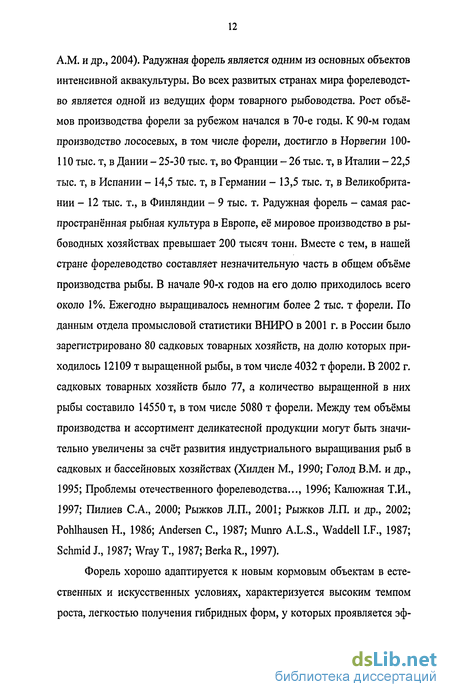 12

А.М. и др., 2004). Радужная форель является одним из основных объектов интенсивной аквакультуры. Во всех развитых странах мира форелеводство является одной из ведущих форм товарного рыбоводства. Рост объёмов производства форели за рубежом начался в 70-е годы. К 90-м годам производство лососевых, в том числе форели, достигло в Норвегии 100-110 тыс. т, в Дании – 25-30 тыс. т, во Франции – 26 тыс. т, в Италии – 22,5 тыс. т, в Испании – 14,5 тыс. т, в Германии – 13,5 тыс. т, в Великобритании – 12 тыс. т., в Финляндии – 9 тыс. т. Радужная форель – самая распространённая рыбная культура в Европе, её мировое производство в рыбоводных хозяйствах превышает 200 тысяч тонн. Вместе с тем, в нашей стране форелеводство составляет незначительную часть в общем объёме производства рыбы. В начале 90-х годов на его долю приходилось всего около 1%. Ежегодно выращивалось немногим более 2 тыс. т форели. По данным отдела промысловой статистики ВНИРО в 2001 г. в России было зарегистрировано 80 садковых товарных хозяйств, на долю которых приходилось 12109 т выращенной рыбы, в том числе 4032 т форели. В 2002 г. садковых товарных хозяйств было 77, а количество выращенной в них рыбы составило 14550 т, в том числе 5080 т форели. Между тем объёмы производства и ассортимент деликатесной продукции могут быть значительно увеличены за счёт развития индустриального выращивания рыб в садковых и бассейновых хозяйствах (Хилден М., 1990; Голод В.М. и др., 1995; Проблемы отечественного форелеводства…, 1996; Калюжная Т.И., 1997; Пилиев С.А., 2000; Рыжков Л.П., 2001; Рыжков Л.П. и др., 2002; Pohlhausen H., 1986; Andersen C., 1987; Munro A.L.S., Waddell I.F., 1987; Schmid J., 1987; Wray T., 1987; Berka R., 1997).

Форель хорошо адаптируется к новым кормовым объектам в естественных и искусственных условиях, характеризуется высоким темпом роста, легкостью получения гибридных форм, у которых проявляется эф-

dsLib.net
библиотека диссертаций